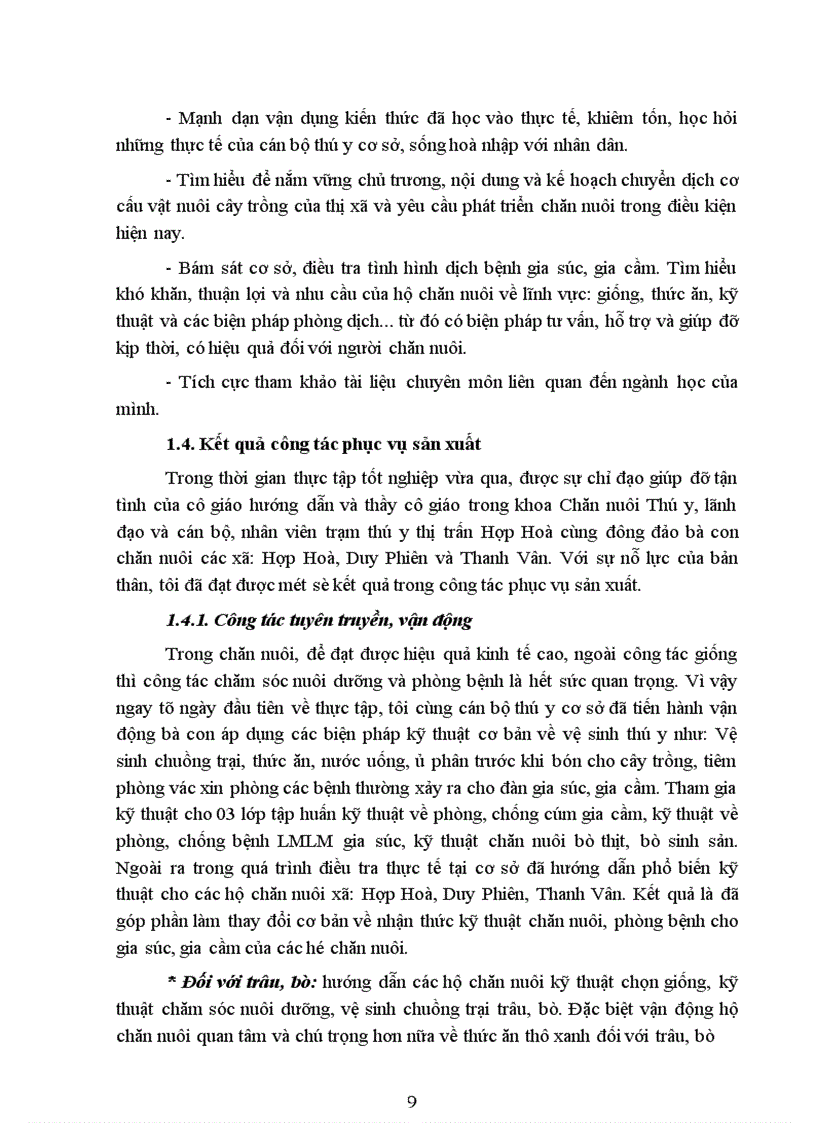 - Mạnh dạn vận dụng kiến thức đã học vào thực tế, khiêm tốn, học hỏi những thực tế của cán bộ thú y cơ sở, sống hoà nhập với nhân dân.

- Tìm hiểu để nắm vững chủ trương, nội dung và kế hoạch chuyển dịch cơ cấu vật nuôi cây trồng của thị xã và yêu cầu phát triển chăn nuôi trong điều kiện hiện nay.

- Bám sát cơ sở, điều tra tình hình dịch bệnh gia súc, gia cầm. Tìm hiểu khó khăn, thuận lợi và nhu cầu của hộ chăn nuôi về lĩnh vực: giống, thức ăn, kỹ thuật và các biện pháp phòng dịch... từ đó có biện pháp tư vấn, hỗ trợ và giúp đỡ kịp thời, có hiệu quả đối với người chăn nuôi.

- Tích cực tham khảo tài liệu chuyên môn liên quan đến ngành học của mình.

1.4. Kết quả công tác phục vụ sản xuất

Trong thời gian thực tập tốt nghiệp vừa qua, được sự chỉ đạo giúp đỡ tận tình của cô giáo hướng dẫn và thầy cô giáo trong khoa Chăn nuôi Thú y, lãnh đạo và cán bộ, nhân viên trạm thú y thị trấn Hợp Hoà cùng đông đảo bà con chăn nuôi các xã: Hợp Hoà, Duy Phiên và Thanh Vân. Với sự nỗ lực của bản thân, tôi đã đạt được mét sè kết quả trong công tác phục vụ sản xuất.

1.4.1. Công tác tuyên truyền, vận động

Trong chăn nuôi, để đạt được hiệu quả kinh tế cao, ngoài công tác giống thì công tác chăm sóc nuôi dưỡng và phòng bệnh là hết sức quan trọng. Vì vậy ngay tõ ngày đầu tiên về thực tập, tôi cùng cán bộ thú y cơ sở đã tiến hành vận động bà con áp dụng các biện pháp kỹ thuật cơ bản về vệ sinh thú y như: Vệ sinh chuồng trại, thức ăn, nước uống, ủ phân trước khi bón cho cây trồng, tiêm phòng vác xin phòng các bệnh thường xảy ra cho đàn gia súc, gia cầm. Tham gia kỹ thuật cho 03 lớp tập huấn kỹ thuật về phòng, chống cúm gia cầm, kỹ thuật về phòng, chống bệnh LMLM gia súc, kỹ thuật chăn nuôi bò thịt, bò sinh sản. Ngoài ra trong quá trình điều tra thực tế tại cơ sở đã hướng dẫn phổ biến kỹ thuật cho các hộ chăn nuôi xã: Hợp Hoà, Duy Phiên, Thanh Vân. Kết quả là đã góp phần làm thay đổi cơ bản về nhận thức kỹ thuật chăn nuôi, phòng bệnh cho gia súc, gia cầm của các hé chăn nuôi.

* Đối với trâu, bò: hướng dẫn các hộ chăn nuôi kỹ thuật chọn giống, kỹ thuật chăm sóc nuôi dưỡng, vệ sinh chuồng trại trâu, bò. Đặc biệt vận động hộ chăn nuôi quan tâm và chú trọng hơn nữa về thức ăn thô xanh đối với trâu, bò

9